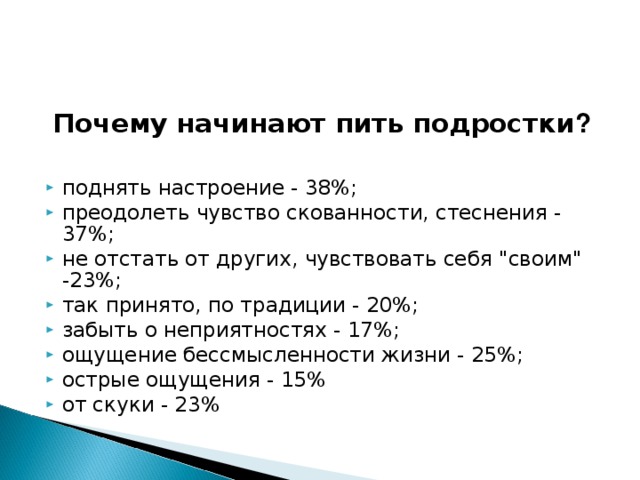 Почему начинают пить подростки?

- поднять настроение - 38%;
- преодолеть чувство скованности, стеснения - 37%;
- не отстать от других, чувствовать себя "своим" -23%;
- так принято, по традиции - 20%;
- забыть о неприятностях - 17%;
- ощущение бессмысленности жизни - 25%;
- острые ощущения - 15%
- от скуки - 23%